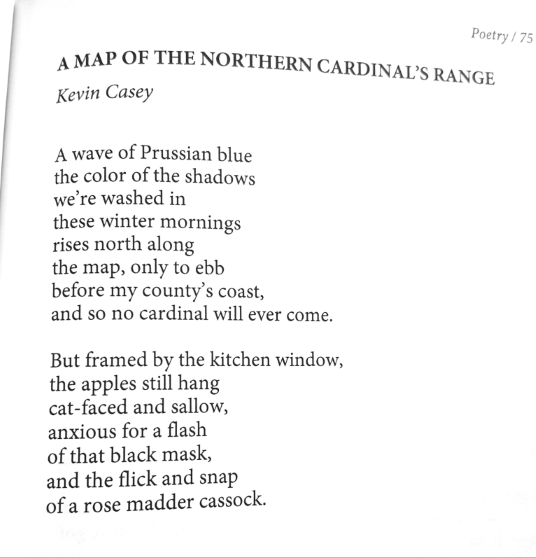 Poetry / 75

A MAP OF THE NORTHERN CARDINAL'S RANGE

Kevin Casey

A wave of Prussian blue
the color of the shadows
we're washed in
these winter mornings
rises north along
the map, only to ebb
before my county's coast,
and so no cardinal will ever come.

But framed by the kitchen window,
the apples still hang
cat-faced and sallow,
anxious for a flash
of that black mask,
and the flick and snap
of a rose madder cassock.